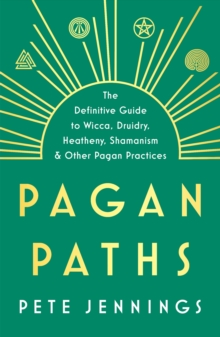 The Definitive Guide to Wicca, Druidry, Heatheny, Shamanism & Other Pagan Practices

PAGAN PATHS

PETE JENNINGS